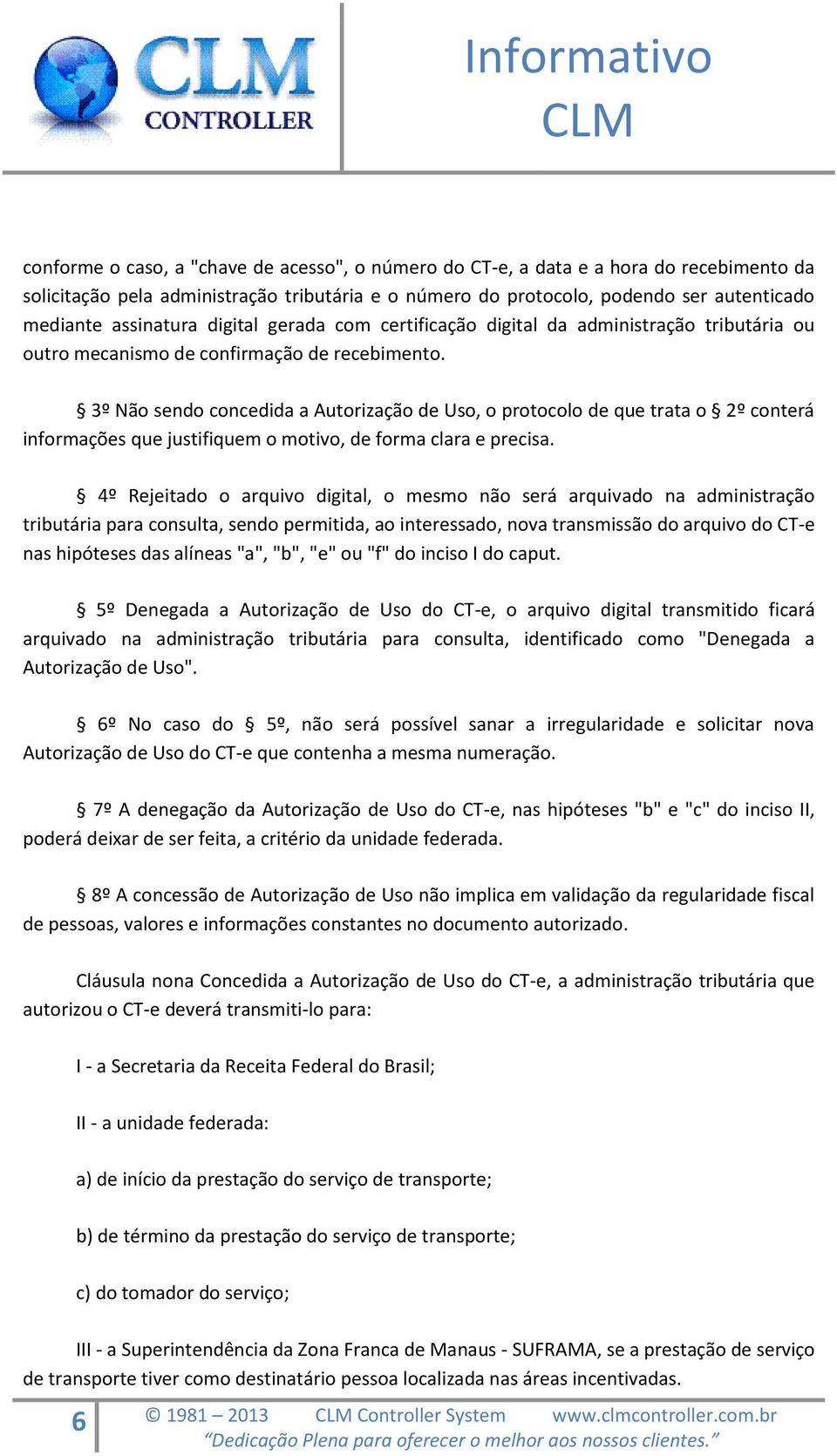 CLM CONTROLLER

Informativo CLM

conforme o caso, a "chave de acesso", o número do CT-e, a data e a hora do recebimento da solicitação pela administração tributária e o número do protocolo, podendo ser autenticado mediante assinatura digital gerada com certificação digital da administração tributária ou outro mecanismo de confirmação de recebimento.

§ 3º Não sendo concedida a Autorização de Uso, o protocolo de que trata o § 2º conterá informações que justifiquem o motivo, de forma clara e precisa.

§ 4º Rejeitado o arquivo digital, o mesmo não será arquivado na administração tributária para consulta, sendo permitida, ao interessado, nova transmissão do arquivo do CT-e nas hipóteses das alíneas "a", "b", "e" ou "f" do inciso I do caput.

§ 5º Denegada a Autorização de Uso do CT-e, o arquivo digital transmitido ficará arquivado na administração tributária para consulta, identificado como "Denegada a Autorização de Uso".

§ 6º No caso do § 5º, não será possível sanar a irregularidade e solicitar nova Autorização de Uso do CT-e que contenha a mesma numeração.

§ 7º A denegação da Autorização de Uso do CT-e, nas hipóteses "b" e "c" do inciso II, poderá deixar de ser feita, a critério da unidade federada.

§ 8º A concessão de Autorização de Uso não implica em validação da regularidade fiscal de pessoas, valores e informações constantes no documento autorizado.

Cláusula nona Concedida a Autorização de Uso do CT-e, a administração tributária que autorizou o CT-e deverá transmiti-lo para:

I - a Secretaria da Receita Federal do Brasil;

II - a unidade federada:

a) de início da prestação do serviço de transporte;

b) de término da prestação do serviço de transporte;

c) do tomador do serviço;

III - a Superintendência da Zona Franca de Manaus - SUFRAMA, se a prestação de serviço de transporte tiver como destinatário pessoa localizada nas áreas incentivadas.

6 © 1981 – 2013 CLM Controller System www.clmcontroller.com.br
“Dedicação Plena para oferecer o melhor aos nossos clientes.”